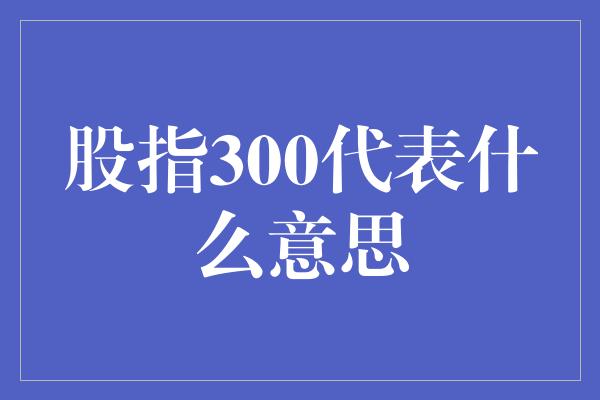 股指300代表什么意思